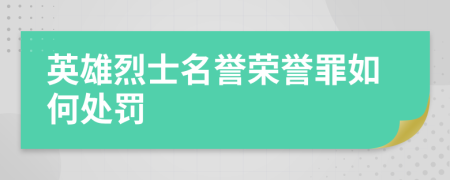 英雄烈士名誉荣誉罪如何处罚